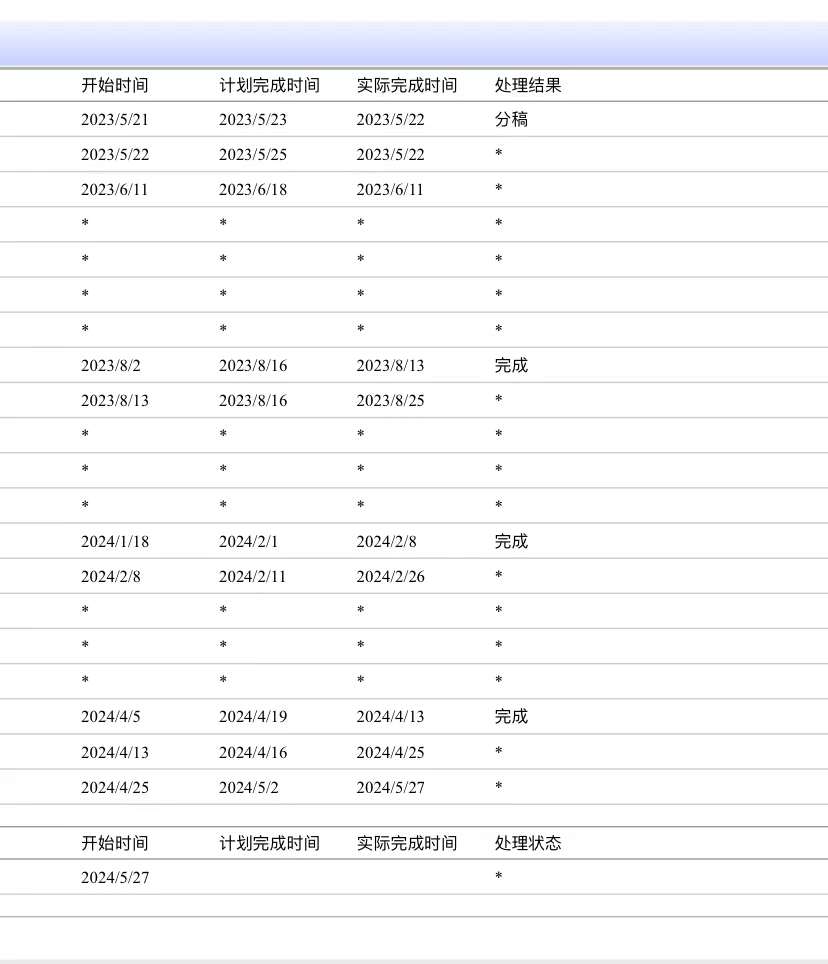 | 开始时间 | 计划完成时间 | 实际完成时间 | 处理结果 |
|---|---|---|---|
| 2023/5/21 | 2023/5/23 | 2023/5/22 | 分稿 |
| 2023/5/22 | 2023/5/25 | 2023/5/22 | * |
| 2023/6/11 | 2023/6/18 | 2023/6/11 | * |
| * | * | * | * |
| * | * | * | * |
| * | * | * | * |
| * | * | * | * |
| 2023/8/2 | 2023/8/16 | 2023/8/13 | 完成 |
| 2023/8/13 | 2023/8/16 | 2023/8/25 | * |
| * | * | * | * |
| * | * | * | * |
| * | * | * | * |
| 2024/1/18 | 2024/2/1 | 2024/2/8 | 完成 |
| 2024/2/8 | 2024/2/11 | 2024/2/26 | * |
| * | * | * | * |
| * | * | * | * |
| * | * | * | * |
| 2024/4/5 | 2024/4/19 | 2024/4/13 | 完成 |
| 2024/4/13 | 2024/4/16 | 2024/4/25 | * |
| 2024/4/25 | 2024/5/2 | 2024/5/27 | * |

| 开始时间 | 计划完成时间 | 实际完成时间 | 处理状态 |
|---|---|---|---|
| 2024/5/27 | | | * |